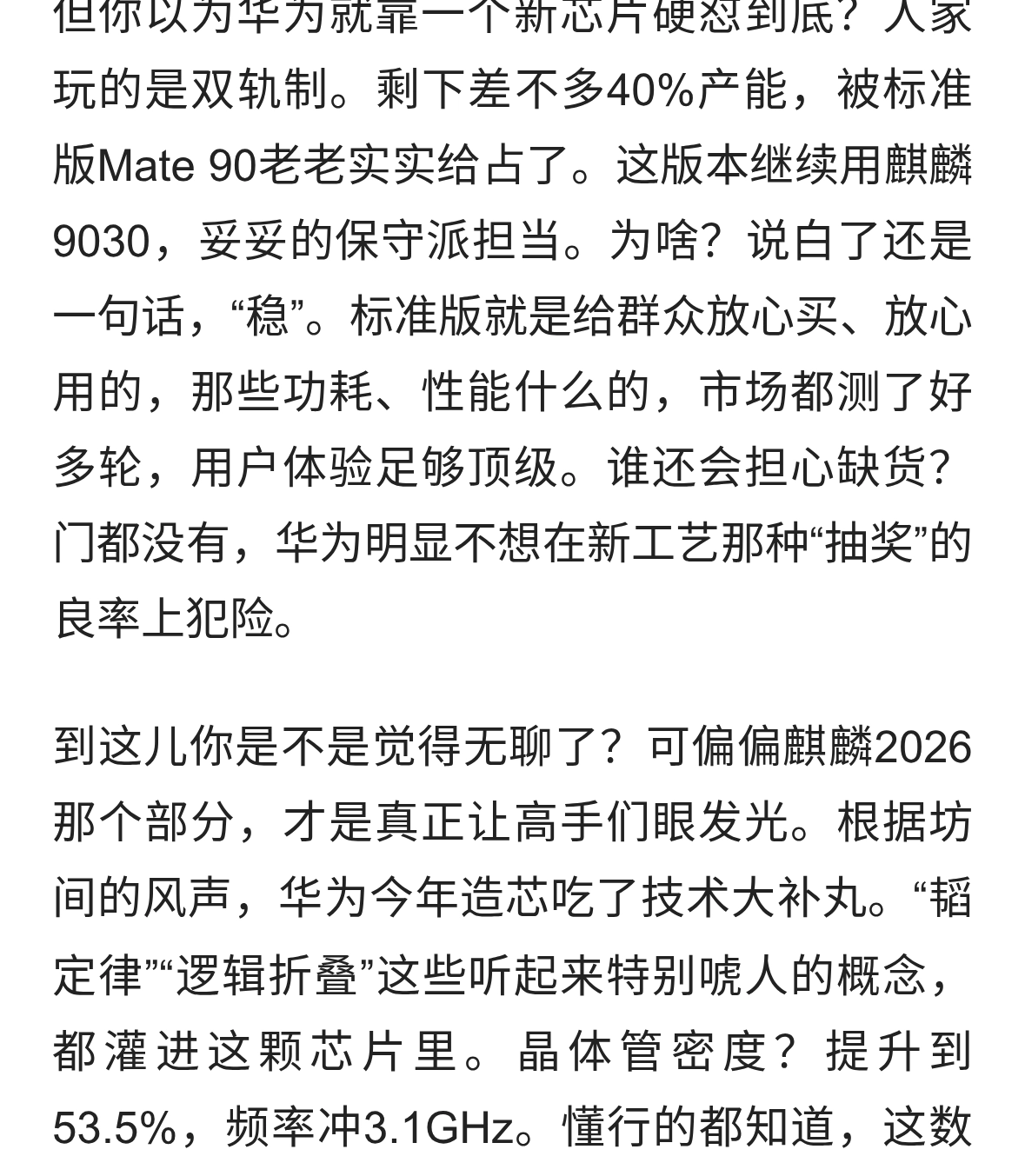 但你以为华为就靠一个新芯片硬怼到底？人家玩的是双轨制。剩下差不多40%产能，被标准版Mate 90老老实实给占了。这版本继续用麒麟9030，妥妥的保守派担当。为啥？说白了还是一句话，“稳”。标准版就是给群众放心买、放心用的，那些功耗、性能什么的，市场都测了好多轮，用户体验足够顶级。谁还会担心缺货？门都没有，华为明显不想在新工艺那种“抽奖”的良率上犯险。

到这儿你是不是觉得无聊了？可偏偏麒麟2026那个部分，才是真正让高手们眼发光。根据坊间的风声，华为今年造芯吃了技术大补丸。“韬定律”“逻辑折叠”这些听起来特别唬人的概念，都灌进这颗芯片里。晶体管密度？提升到53.5%，频率冲3.1GHz。懂行的都知道，这数